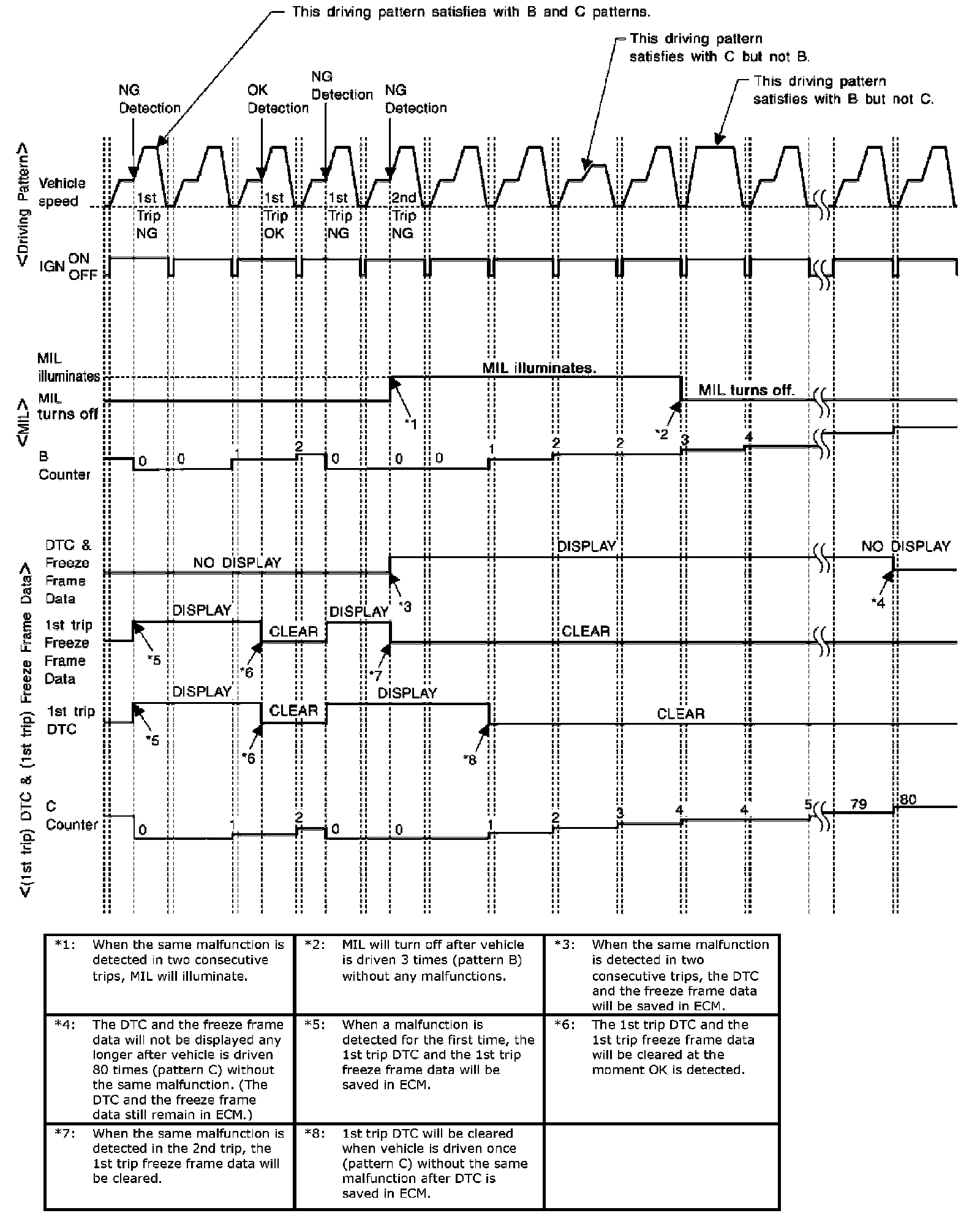 This driving pattern satisfies with B and C patterns.

This driving pattern satisfies with C but not B.

This driving pattern satisfies with B but not C.

NG Detection

OK Detection

NG Detection

NG Detection

<Driving Pattern>

Vehicle speed

1st Trip NG

1st Trip OK

1st Trip NG

2nd Trip NG

IGN ON OFF

<MIL>

MIL illuminates

MIL turns off

MIL illuminates.

MIL turns off.

*1

*2

B Counter

0 0 1 2 0 0 0 1 2 2 3 4

<(1st trip) DTC & (1st trip) Freeze Frame Data>

DTC & Freeze Frame Data

NO DISPLAY

DISPLAY

NO DISPLAY

*3

*4

1st trip Freeze Frame Data

DISPLAY

CLEAR

DISPLAY

CLEAR

*5

*6

*7

1st trip DTC

DISPLAY

CLEAR

DISPLAY

CLEAR

*5

*6

*8

C Counter

0 1 2 0 0 1 2 3 4 4 5 79 80

| *1: When the same malfunction is detected in two consecutive trips, MIL will illuminate. | *2: MIL will turn off after vehicle is driven 3 times (pattern B) without any malfunctions. | *3: When the same malfunction is detected in two consecutive trips, the DTC and the freeze frame data will be saved in ECM. |
|---|---|---|
| *4: The DTC and the freeze frame data will not be displayed any longer after vehicle is driven 80 times (pattern C) without the same malfunction. (The DTC and the freeze frame data still remain in ECM.) | *5: When a malfunction is detected for the first time, the 1st trip DTC and the 1st trip freeze frame data will be saved in ECM. | *6: The 1st trip DTC and the 1st trip freeze frame data will be cleared at the moment OK is detected. |
| *7: When the same malfunction is detected in the 2nd trip, the 1st trip freeze frame data will be cleared. | *8: 1st trip DTC will be cleared when vehicle is driven once (pattern C) without the same malfunction after DTC is saved in ECM. | |